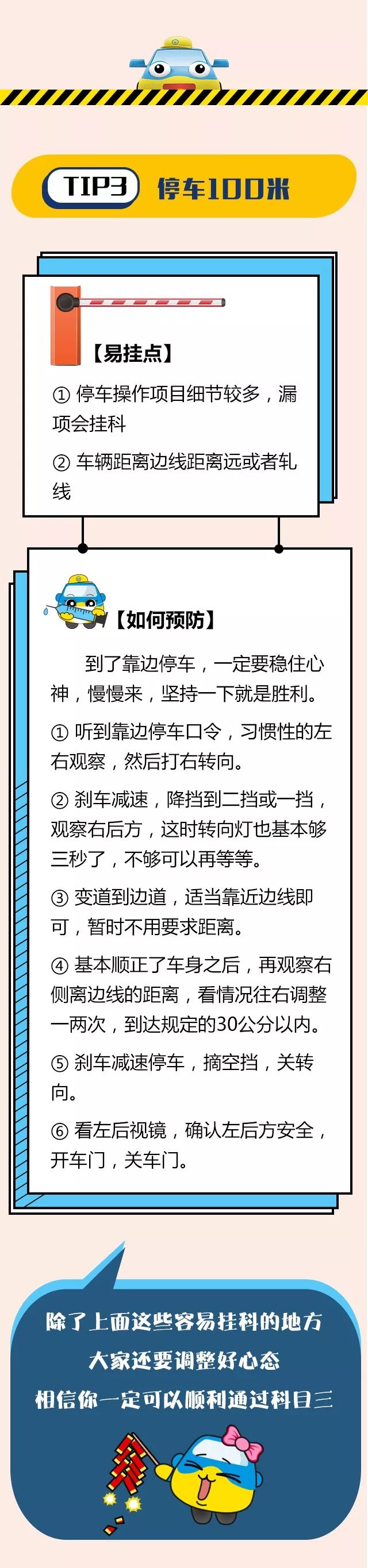 TIP3 停车100米

【易挂点】

① 停车操作项目细节较多，漏项会挂科

② 车辆距离边线距离远或者轧线

【如何预防】

到了靠边停车，一定要稳住心神，慢慢来，坚持一下就是胜利。

① 听到靠边停车口令，习惯性的左右观察，然后打右转向。

② 刹车减速，降挡到二挡或一挡，观察右后方，这时转向灯也基本够三秒了，不够可以再等等。

③ 变道到边道，适当靠近边线即可，暂时不用要求距离。

④ 基本顺正了车身之后，再观察右侧离边线的距离，看情况往右调整一两次，到达规定的30公分以内。

⑤ 刹车减速停车，摘空挡，关转向。

⑥ 看左后视镜，确认左后方安全，开车门，关车门。

除了上面这些容易挂科的地方
大家还要调整好心态
相信你一定可以顺利通过科目三